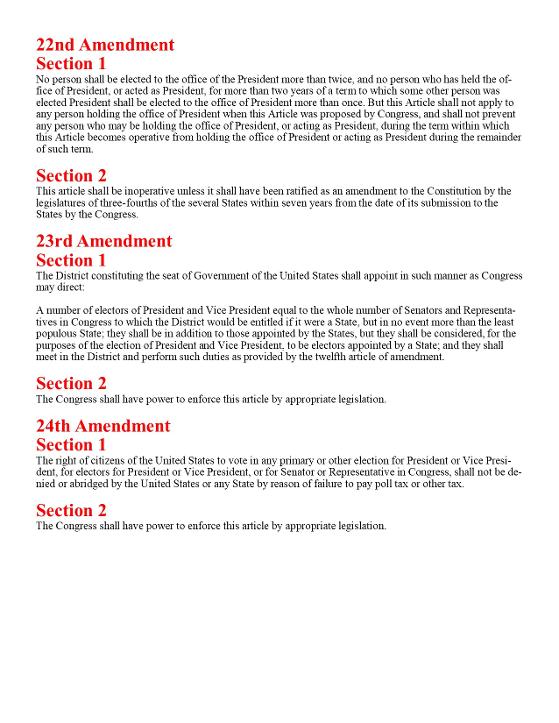 22nd Amendment
Section 1
No person shall be elected to the office of the President more than twice, and no person who has held the office of President, or acted as President, for more than two years of a term to which some other person was elected President shall be elected to the office of President more than once. But this Article shall not apply to any person holding the office of President when this Article was proposed by Congress, and shall not prevent any person who may be holding the office of President, or acting as President, during the term within which this Article becomes operative from holding the office of President or acting as President during the remainder of such term.

Section 2
This article shall be inoperative unless it shall have been ratified as an amendment to the Constitution by the legislatures of three-fourths of the several States within seven years from the date of its submission to the States by the Congress.

23rd Amendment
Section 1
The District constituting the seat of Government of the United States shall appoint in such manner as Congress may direct:

A number of electors of President and Vice President equal to the whole number of Senators and Representatives in Congress to which the District would be entitled if it were a State, but in no event more than the least populous State; they shall be in addition to those appointed by the States, but they shall be considered, for the purposes of the election of President and Vice President, to be electors appointed by a State; and they shall meet in the District and perform such duties as provided by the twelfth article of amendment.

Section 2
The Congress shall have power to enforce this article by appropriate legislation.

24th Amendment
Section 1
The right of citizens of the United States to vote in any primary or other election for President or Vice President, for electors for President or Vice President, or for Senator or Representative in Congress, shall not be denied or abridged by the United States or any State by reason of failure to pay poll tax or other tax.

Section 2
The Congress shall have power to enforce this article by appropriate legislation.